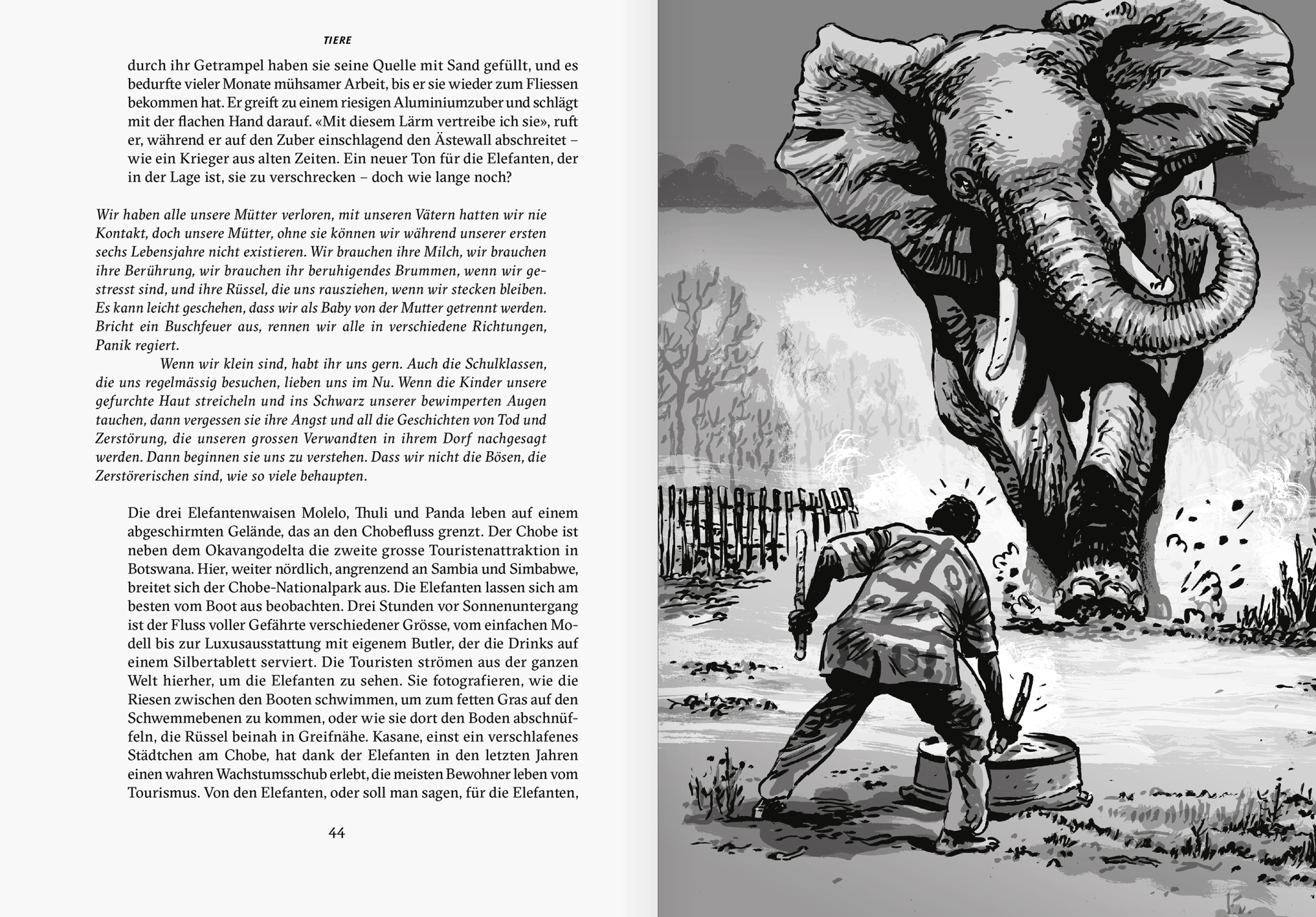 TIERE

durch ihr Getrampel haben sie seine Quelle mit Sand gefüllt, und es bedurfte vieler Monate mühsamer Arbeit, bis er sie wieder zum Fliessen bekommen hat. Er greift zu einem riesigen Aluminiumzuber und schlägt mit der flachen Hand darauf. «Mit diesem Lärm vertreibe ich sie», ruft er, während er auf den Zuber einschlagend den Ästewall abschreitet – wie ein Krieger aus alten Zeiten. Ein neuer Ton für die Elefanten, der in der Lage ist, sie zu verschrecken – doch wie lange noch?

Wir haben alle unsere Mütter verloren, mit unseren Vätern hatten wir nie Kontakt, doch unsere Mütter, ohne sie können wir während unserer ersten sechs Lebensjahre nicht existieren. Wir brauchen ihre Milch, wir brauchen ihre Berührung, wir brauchen ihr beruhigendes Brummen, wenn wir gestresst sind, und ihre Rüssel, die uns rausziehen, wenn wir stecken bleiben. Es kann leicht geschehen, dass wir als Baby von der Mutter getrennt werden. Bricht ein Buschfeuer aus, rennen wir alle in verschiedene Richtungen, Panik regiert.

Wenn wir klein sind, habt ihr uns gern. Auch die Schulklassen, die uns regelmässig besuchen, lieben uns im Nu. Wenn die Kinder unsere gefurchte Haut streicheln und ins Schwarz unserer bewimperten Augen tauchen, dann vergessen sie ihre Angst und all die Geschichten von Tod und Zerstörung, die unseren grossen Verwandten in ihrem Dorf nachgesagt werden. Dann beginnen sie uns zu verstehen. Dass wir nicht die Bösen, die Zerstörerischen sind, wie so viele behaupten.

Die drei Elefantenwaisen Molelo, Thuli und Panda leben auf einem abgeschirmten Gelände, das an den Chobefluss grenzt. Der Chobe ist neben dem Okavangodelta die zweite grosse Touristenattraktion in Botswana. Hier, weiter nördlich, angrenzend an Sambia und Simbabwe, breitet sich der Chobe-Nationalpark aus. Die Elefanten lassen sich am besten vom Boot aus beobachten. Drei Stunden vor Sonnenuntergang ist der Fluss voller Gefährte verschiedener Grösse, vom einfachen Modell bis zur Luxusausstattung mit eigenem Butler, der die Drinks auf einem Silbertablett serviert. Die Touristen strömen aus der ganzen Welt hierher, um die Elefanten zu sehen. Sie fotografieren, wie die Riesen zwischen den Booten schwimmen, um zum fetten Gras auf den Schwemmebenen zu kommen, oder wie sie dort den Boden abschnüffeln, die Rüssel beinah in Greifnähe. Kasane, einst ein verschlafenes Städtchen am Chobe, hat dank der Elefanten in den letzten Jahren einen wahren Wachstumsschub erlebt, die meisten Bewohner leben vom Tourismus. Von den Elefanten, oder soll man sagen, für die Elefanten,

44